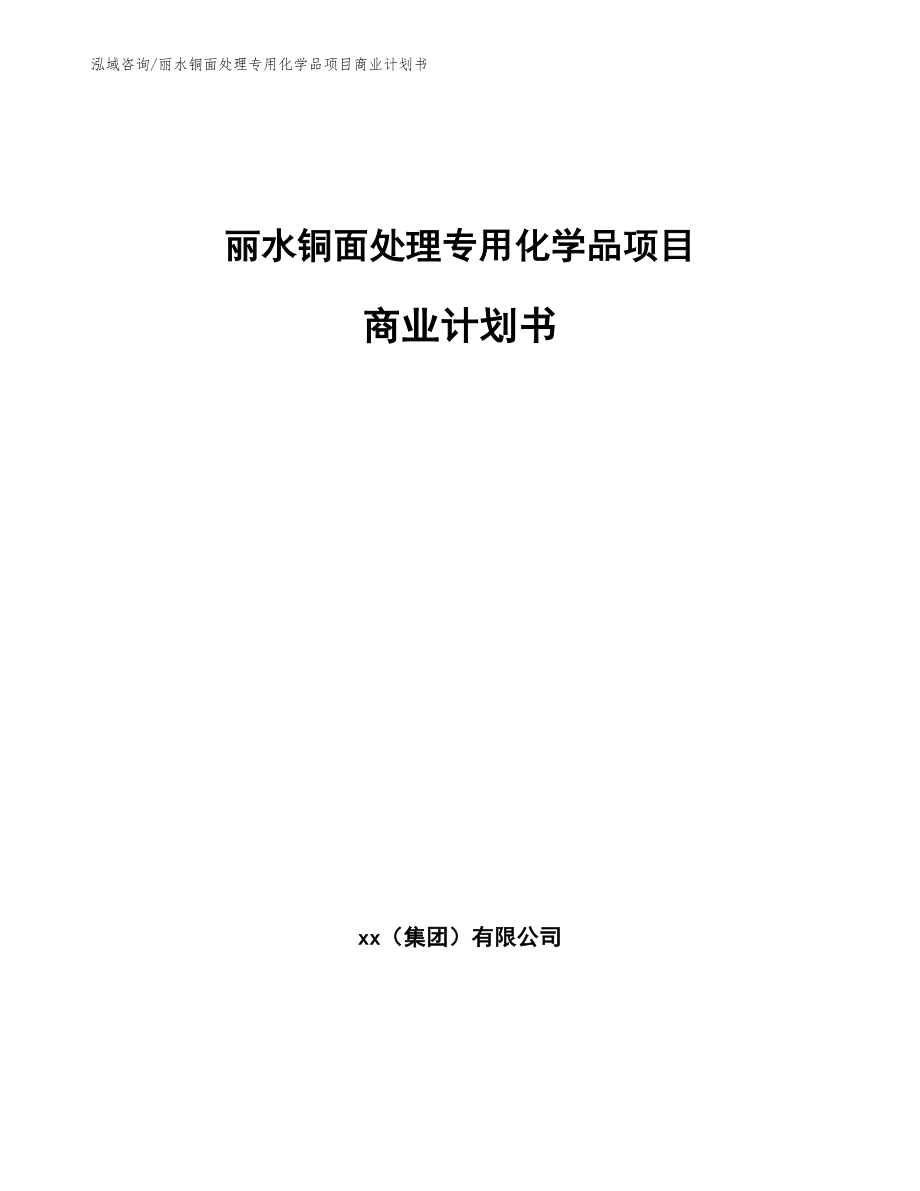 泓域咨询/丽水铜面处理专用化学品项目商业计划书

丽水铜面处理专用化学品项目

商业计划书

xx（集团）有限公司